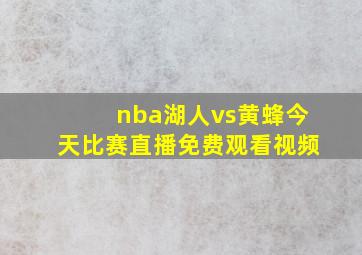 nba湖人vs黄蜂今天比赛直播免费观看视频